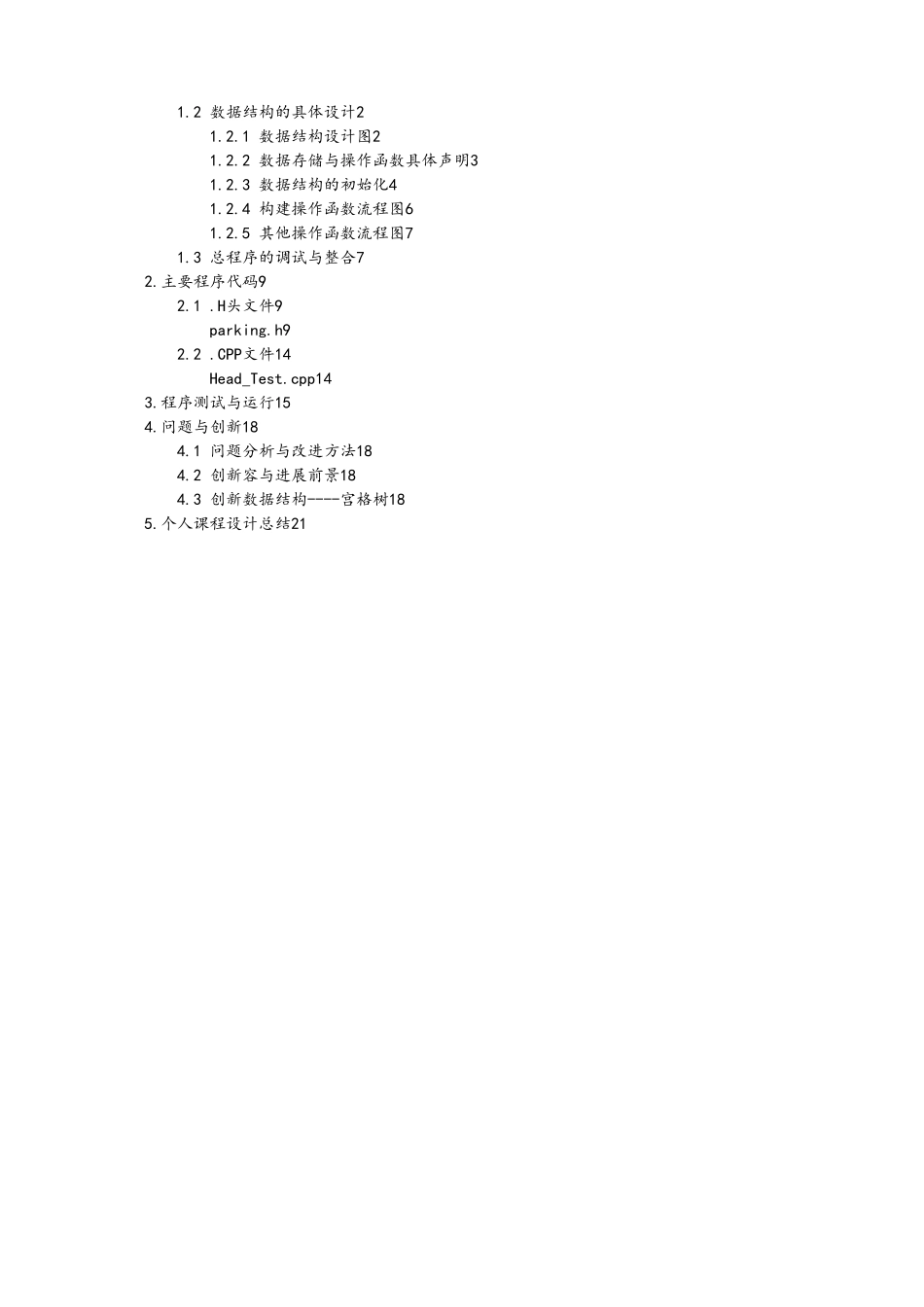 1.2 数据结构的具体设计2

1.2.1 数据结构设计图2

1.2.2 数据存储与操作函数具体声明3

1.2.3 数据结构的初始化4

1.2.4 构建操作函数流程图6

1.2.5 其他操作函数流程图7

1.3 总程序的调试与整合7

2.主要程序代码9

2.1 .H头文件9

parking.h9

2.2 .CPP文件14

Head_Test.cpp14

3.程序测试与运行15

4.问题与创新18

4.1 问题分析与改进方法18

4.2 创新容与进展前景18

4.3 创新数据结构----宫格树18

5.个人课程设计总结21